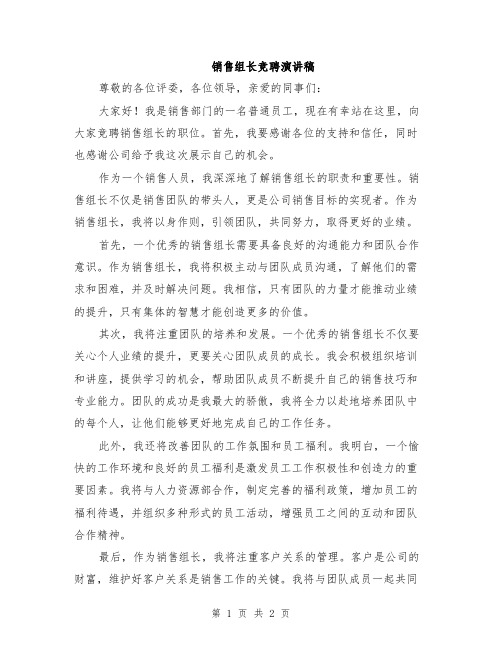 销售组长竞聘演讲稿

尊敬的各位评委，各位领导，亲爱的同事们：

大家好！我是销售部门的一名普通员工，现在有幸站在这里，向大家竞聘销售组长的职位。首先，我要感谢各位的支持和信任，同时也感谢公司给予我这次展示自己的机会。

作为一个销售人员，我深深地了解销售组长的职责和重要性。销售组长不仅是销售团队的带头人，更是公司销售目标的实现者。作为销售组长，我将以身作则，引领团队，共同努力，取得更好的业绩。

首先，一个优秀的销售组长需要具备良好的沟通能力和团队合作意识。作为销售组长，我将积极主动与团队成员沟通，了解他们的需求和困难，并及时解决问题。我相信，只有团队的力量才能推动业绩的提升，只有集体的智慧才能创造更多的价值。

其次，我将注重团队的培养和发展。一个优秀的销售组长不仅要关心个人业绩的提升，更要关心团队成员的成长。我会积极组织培训和讲座，提供学习的机会，帮助团队成员不断提升自己的销售技巧和专业能力。团队的成功是我最大的骄傲，我将全力以赴地培养团队中的每个人，让他们能够更好地完成自己的工作任务。

此外，我还将改善团队的工作氛围和员工福利。我明白，一个愉快的工作环境和良好的员工福利是激发员工工作积极性和创造力的重要因素。我将与人力资源部合作，制定完善的福利政策，增加员工的福利待遇，并组织多种形式的员工活动，增强员工之间的互动和团队合作精神。

最后，作为销售组长，我将注重客户关系的管理。客户是公司的财富，维护好客户关系是销售工作的关键。我将与团队成员一起共同

第 1 页 共 2 页